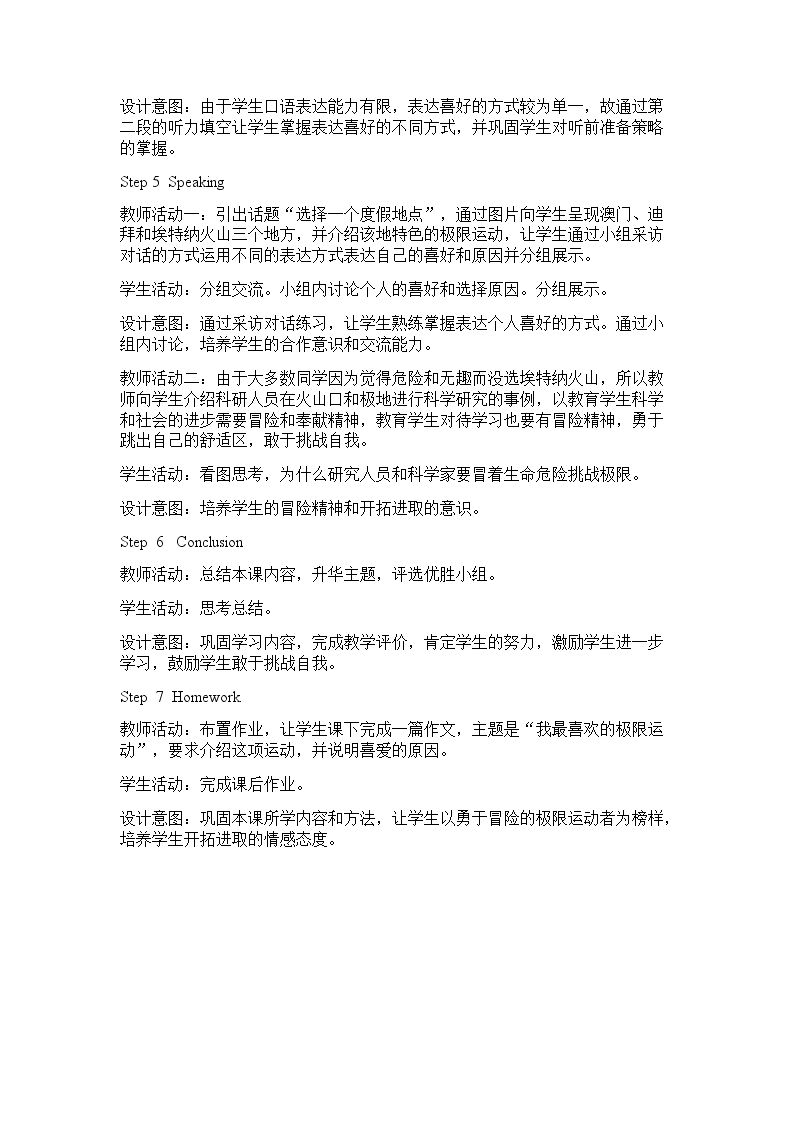 设计意图：由于学生口语表达能力有限，表达喜好的方式较为单一，故通过第二段的听力填空让学生掌握表达喜好的不同方式，并巩固学生对听前准备策略的掌握。

Step 5 Speaking

教师活动一：引出话题“选择一个度假地点”，通过图片向学生呈现澳门、迪拜和埃特纳火山三个地方，并介绍该地特色的极限运动，让学生通过小组采访对话的方式运用不同的表达方式表达自己的喜好和原因并分组展示。

学生活动：分组交流。小组内讨论个人的喜好和选择原因。分组展示。

设计意图：通过采访对话练习，让学生熟练掌握表达个人喜好的方式。通过小组内讨论，培养学生的合作意识和交流能力。

教师活动二：由于大多数同学因为觉得危险和无趣而没选埃特纳火山，所以教师向学生介绍科研人员在火山口和极地进行科学研究的事例，以教育学生科学和社会的进步需要冒险和奉献精神，教育学生对待学习也要有冒险精神，勇于跳出自己的舒适区，敢于挑战自我。

学生活动：看图思考，为什么研究人员和科学家要冒着生命危险挑战极限。

设计意图：培养学生的冒险精神和开拓进取的意识。

Step 6 Conclusion

教师活动：总结本课内容，升华主题，评选优胜小组。

学生活动：思考总结。

设计意图：巩固学习内容，完成教学评价，肯定学生的努力，激励学生进一步学习，鼓励学生敢于挑战自我。

Step 7 Homework

教师活动：布置作业，让学生课下完成一篇作文，主题是“我最喜欢的极限运动”，要求介绍这项运动，并说明喜爱的原因。

学生活动：完成课后作业。

设计意图：巩固本课所学内容和方法，让学生以勇于冒险的极限运动者为榜样，培养学生开拓进取的情感态度。